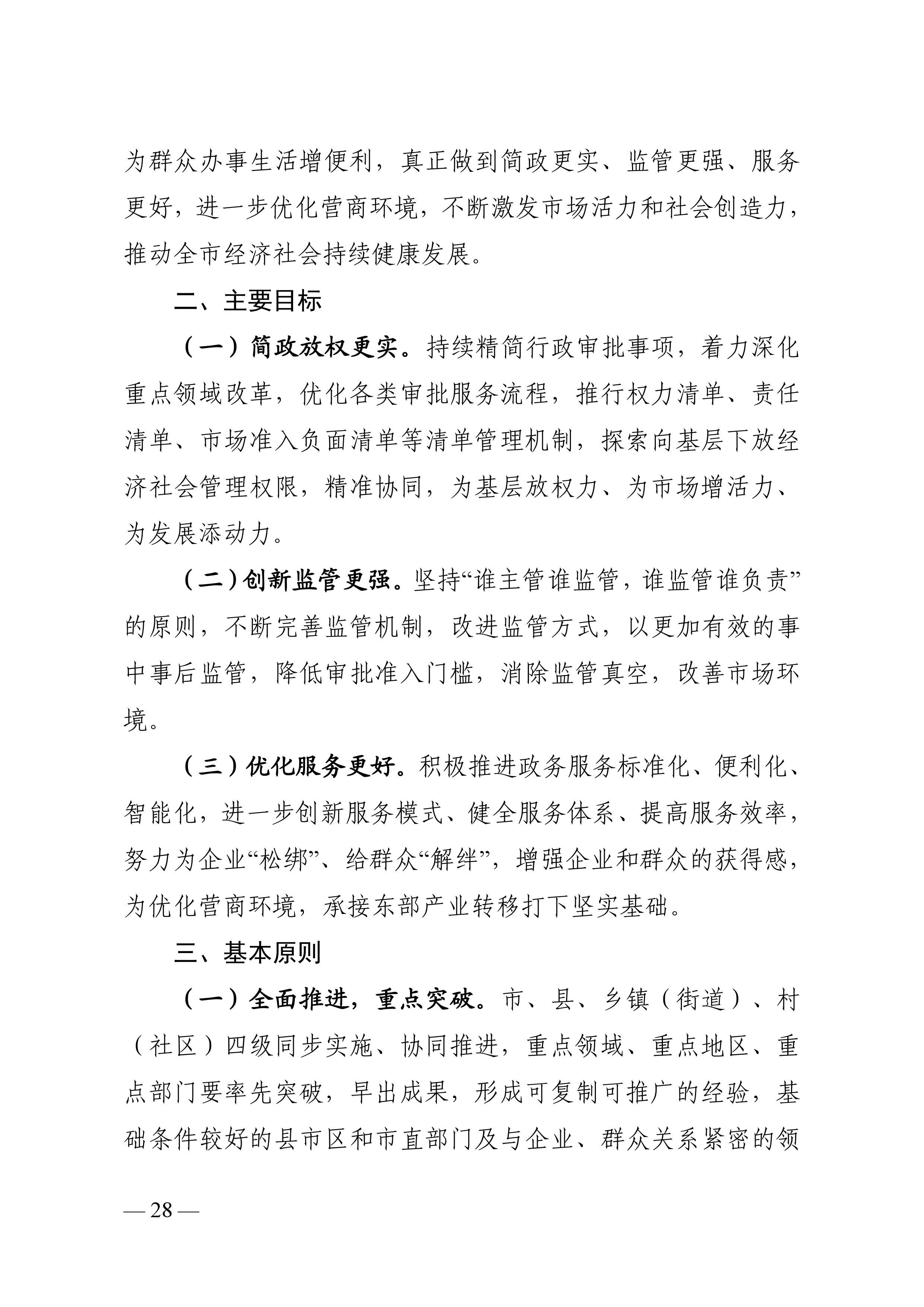 为群众办事生活增便利，真正做到简政更实、监管更强、服务更好，进一步优化营商环境，不断激发市场活力和社会创造力，推动全市经济社会持续健康发展。

二、主要目标

（一）简政放权更实。持续精简行政审批事项，着力深化重点领域改革，优化各类审批服务流程，推行权力清单、责任清单、市场准入负面清单等清单管理机制，探索向基层下放经济社会管理权限，精准协同，为基层放权力、为市场增活力、为发展添动力。

（二）创新监管更强。坚持“谁主管谁监管，谁监管谁负责”的原则，不断完善监管机制，改进监管方式，以更加有效的事中事后监管，降低审批准入门槛，消除监管真空，改善市场环境。

（三）优化服务更好。积极推进政务服务标准化、便利化、智能化，进一步创新服务模式、健全服务体系、提高服务效率，努力为企业“松绑”、给群众“解绊”，增强企业和群众的获得感，为优化营商环境，承接东部产业转移打下坚实基础。

三、基本原则

（一）全面推进，重点突破。市、县、乡镇（街道）、村（社区）四级同步实施、协同推进，重点领域、重点地区、重点部门要率先突破，早出成果，形成可复制可推广的经验，基础条件较好的县市区和市直部门及与企业、群众关系紧密的领

— 28 —